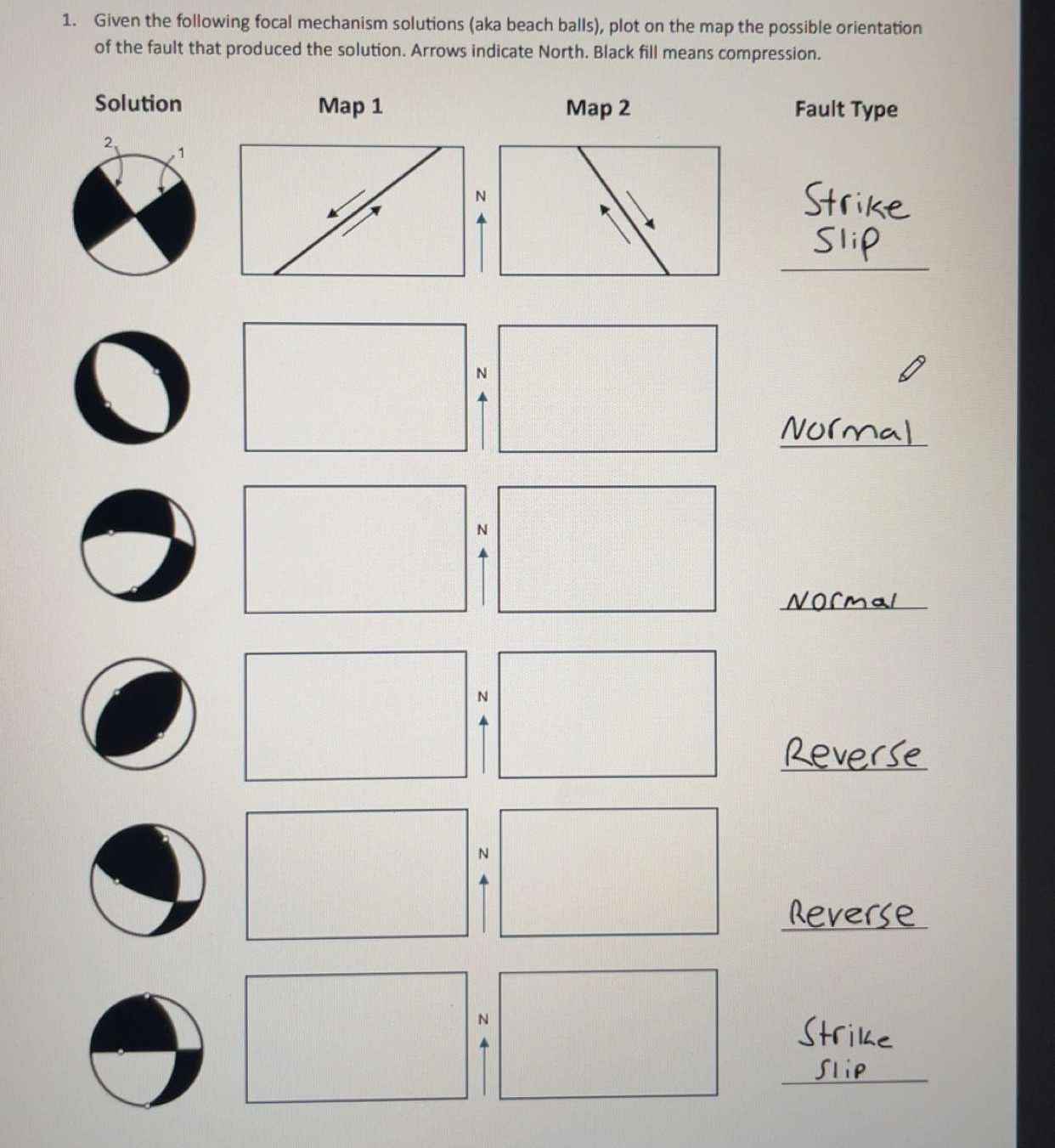 1. Given the following focal mechanism solutions (aka beach balls), plot on the map the possible orientation of the fault that produced the solution. Arrows indicate North. Black fill means compression.

Solution Map 1 Map 2 Fault Type

2 1

N

Strike Slip

N

Normal

N

Normal

N

Reverse

N

Reverse

N

Strike Slip